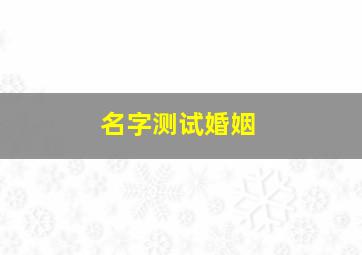 名字测试婚姻